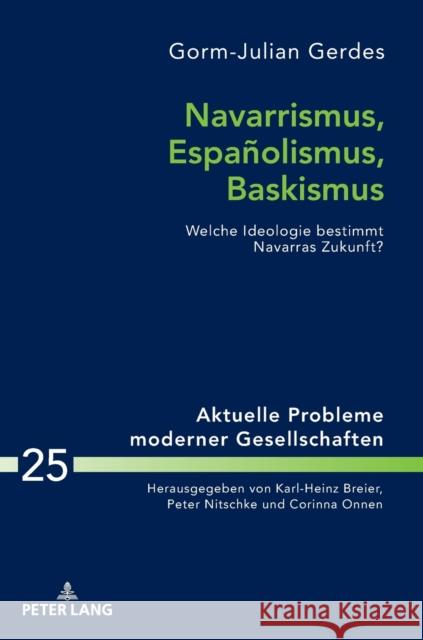 Gorm-Julian Gerdes

Navarrismus, Españolismus, Baskismus

Welche Ideologie bestimmt Navarras Zukunft?

Aktuelle Probleme moderner Gesellschaften

25

Herausgegeben von Karl-Heinz Breier, Peter Nitschke und Corinna Onnen

PETER LANG